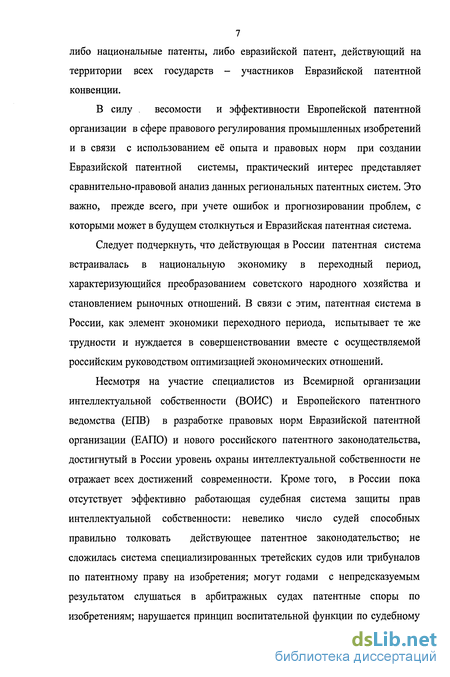 7

либо национальные патенты, либо евразийской патент, действующий на территории всех государств – участников Евразийской патентной конвенции.

В силу весомости и эффективности Европейской патентной организации в сфере правового регулирования промышленных изобретений и в связи с использованием её опыта и правовых норм при создании Евразийской патентной системы, практический интерес представляет сравнительно-правовой анализ данных региональных патентных систем. Это важно, прежде всего, при учете ошибок и прогнозировании проблем, с которыми может в будущем столкнуться и Евразийская патентная система.

Следует подчеркнуть, что действующая в России патентная система встраивалась в национальную экономику в переходный период, характеризующийся преобразованием советского народного хозяйства и становлением рыночных отношений. В связи с этим, патентная система в России, как элемент экономики переходного периода, испытывает те же трудности и нуждается в совершенствовании вместе с осуществляемой российским руководством оптимизацией экономических отношений.

Несмотря на участие специалистов из Всемирной организации интеллектуальной собственности (ВОИС) и Европейского патентного ведомства (ЕПВ) в разработке правовых норм Евразийской патентной организации (ЕАПО) и нового российского патентного законодательства, достигнутый в России уровень охраны интеллектуальной собственности не отражает всех достижений современности. Кроме того, в России пока отсутствует эффективно работающая судебная система защиты прав интеллектуальной собственности: невелико число судей способных правильно толковать действующее патентное законодательство; не сложилась система специализированных третейских судов или трибуналов по патентному праву на изобретения; могут годами с непредсказуемым результатом слушаться в арбитражных судах патентные споры по изобретениям; нарушается принцип воспитательной функции по судебному

dsLib.net
библиотека диссертаций